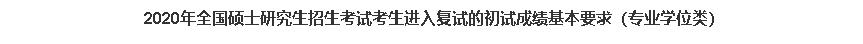 2020年全国硕士研究生招生考试考生进入复试的初试成绩基本要求（专业学位类）